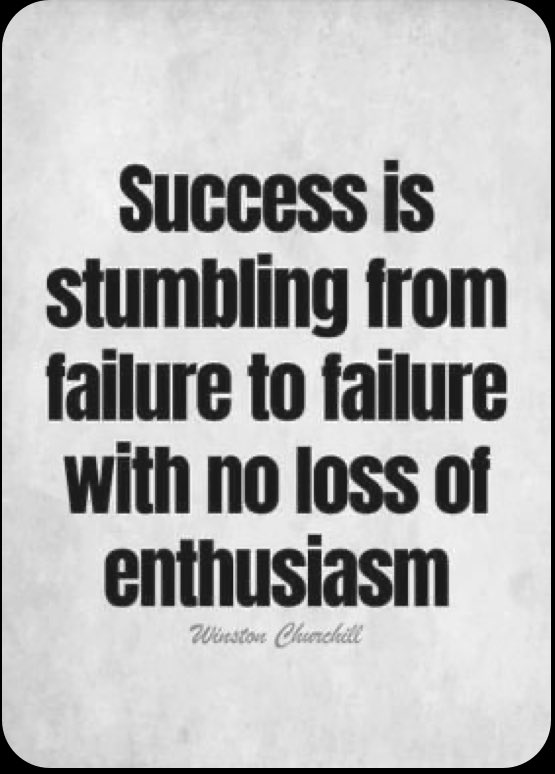 Success is stumbling from failure to failure with no loss of enthusiasm

Winston Churchill